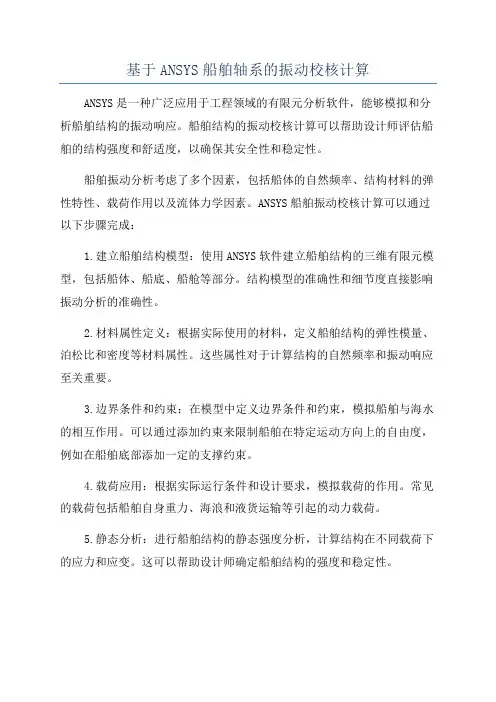 基于ANSYS船舶轴系的振动校核计算

ANSYS是一种广泛应用于工程领域的有限元分析软件，能够模拟和分析船舶结构的振动响应。船舶结构的振动校核计算可以帮助设计师评估船舶的结构强度和舒适度，以确保其安全性和稳定性。

船舶振动分析考虑了多个因素，包括船体的自然频率、结构材料的弹性特性、载荷作用以及流体力学因素。ANSYS船舶振动校核计算可以通过以下步骤完成：

1.建立船舶结构模型：使用ANSYS软件建立船舶结构的三维有限元模型，包括船体、船底、船舱等部分。结构模型的准确性和细节度直接影响振动分析的准确性。

2.材料属性定义：根据实际使用的材料，定义船舶结构的弹性模量、泊松比和密度等材料属性。这些属性对于计算结构的自然频率和振动响应至关重要。

3.边界条件和约束：在模型中定义边界条件和约束，模拟船舶与海水的相互作用。可以通过添加约束来限制船舶在特定运动方向上的自由度，例如在船舶底部添加一定的支撑约束。

4.载荷应用：根据实际运行条件和设计要求，模拟载荷的作用。常见的载荷包括船舶自身重力、海浪和液货运输等引起的动力载荷。

5.静态分析：进行船舶结构的静态强度分析，计算结构在不同载荷下的应力和应变。这可以帮助设计师确定船舶结构的强度和稳定性。